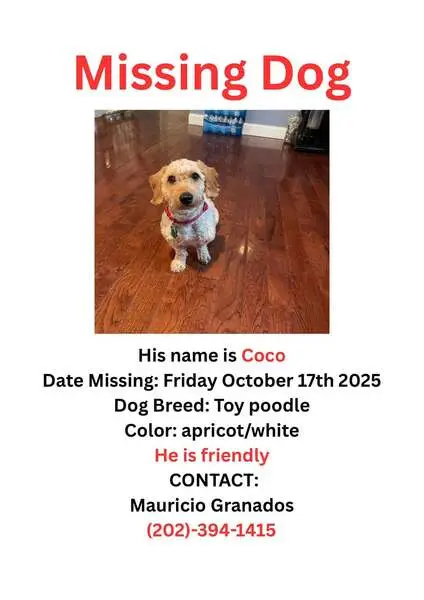 Missing Dog

His name is Coco
Date Missing: Friday October 17th 2025
Dog Breed: Toy poodle
Color: apricot/white
He is friendly
CONTACT:
Mauricio Granados
(202)-394-1415